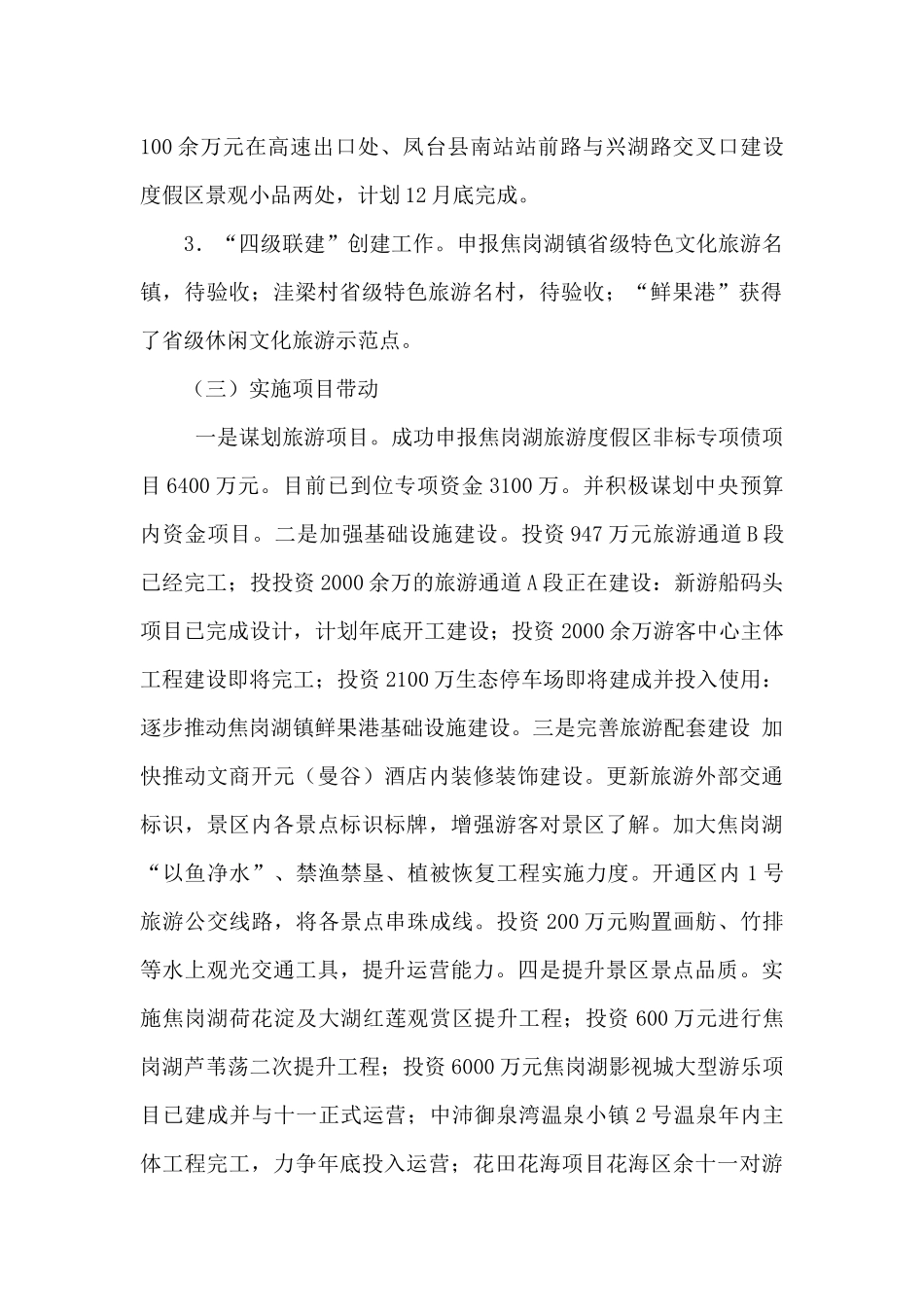 100余万元在高速出口处、凤台县南站站前路与兴湖路交叉口建设度假区景观小品两处，计划12月底完成。

3．“四级联建”创建工作。申报焦岗湖镇省级特色文化旅游名镇，待验收；洼梁村省级特色旅游名村，待验收；“鲜果港”获得了省级休闲文化旅游示范点。

（三）实施项目带动

一是谋划旅游项目。成功申报焦岗湖旅游度假区非标专项债项目6400万元。目前已到位专项资金3100万。并积极谋划中央预算内资金项目。二是加强基础设施建设。投资947万元旅游通道B段已经完工；投投资2000余万的旅游通道A段正在建设：新游船码头项目已完成设计，计划年底开工建设；投资2000余万游客中心主体工程建设即将完工；投资2100万生态停车场即将建成并投入使用：逐步推动焦岗湖镇鲜果港基础设施建设。三是完善旅游配套建设 加快推动文商开元（曼谷）酒店内装修装饰建设。更新旅游外部交通标识，景区内各景点标识标牌，增强游客对景区了解。加大焦岗湖“以鱼净水”、禁渔禁垦、植被恢复工程实施力度。开通区内1号旅游公交线路，将各景点串珠成线。投资200万元购置画舫、竹排等水上观光交通工具，提升运营能力。四是提升景区景点品质。实施焦岗湖荷花淀及大湖红莲观赏区提升工程；投资600万元进行焦岗湖芦苇荡二次提升工程；投资6000万元焦岗湖影视城大型游乐项目已建成并与十一正式运营；中沛御泉湾温泉小镇2号温泉年内主体工程完工，力争年底投入运营；花田花海项目花海区余十一对游